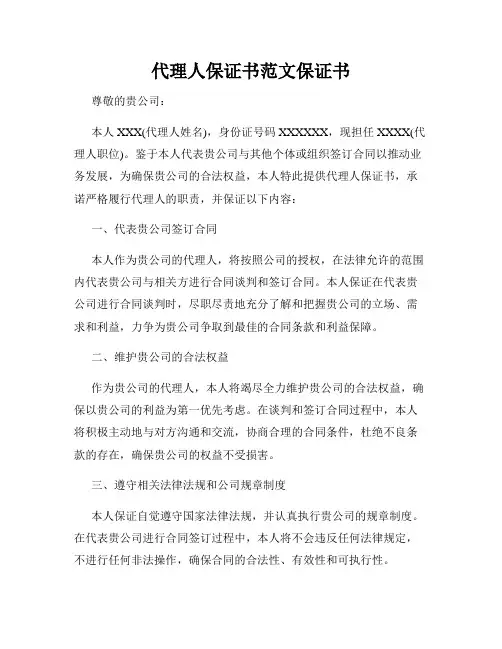 代理人保证书范文保证书

尊敬的贵公司：

本人 XXX(代理人姓名)，身份证号码 XXXXXX，现担任 XXXX(代理人职位)。鉴于本人代表贵公司与其他个体或组织签订合同以推动业务发展，为确保贵公司的合法权益，本人特此提供代理人保证书，承诺严格履行代理人的职责，并保证以下内容：

一、代表贵公司签订合同

本人作为贵公司的代理人，将按照公司的授权，在法律允许的范围内代表贵公司与相关方进行合同谈判和签订合同。本人保证在代表贵公司进行合同谈判时，尽职尽责地充分了解和把握贵公司的立场、需求和利益，力争为贵公司争取到最佳的合同条款和利益保障。

二、维护贵公司的合法权益

作为贵公司的代理人，本人将竭尽全力维护贵公司的合法权益，确保以贵公司的利益为第一优先考虑。在谈判和签订合同过程中，本人将积极主动地与对方沟通和交流，协商合理的合同条件，杜绝不良条款的存在，确保贵公司的权益不受损害。

三、遵守相关法律法规和公司规章制度

本人保证自觉遵守国家法律法规，并认真执行贵公司的规章制度。在代表贵公司进行合同签订过程中，本人将不会违反任何法律规定，不进行任何非法操作，确保合同的合法性、有效性和可执行性。